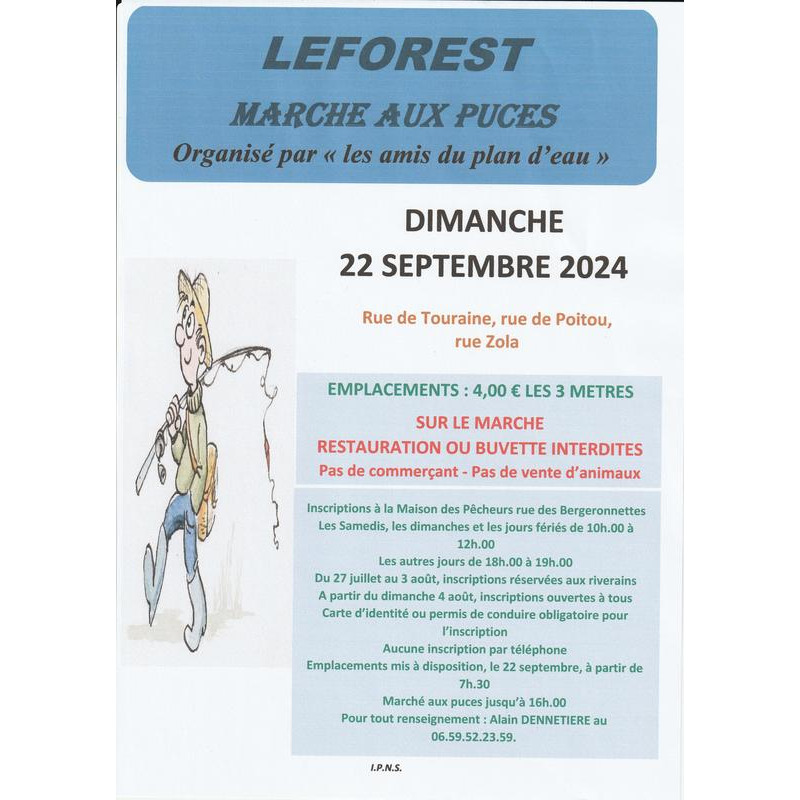 LEFOREST

MARCHE AUX PUCES

Organisé par « les amis du plan d'eau »

DIMANCHE

22 SEPTEMBRE 2024

Rue de Touraine, rue de Poitou, rue Zola

EMPLACEMENTS : 4,00 € LES 3 METRES

SUR LE MARCHE

RESTAURATION OU BUVETTE INTERDITES

Pas de commerçant - Pas de vente d'animaux

Inscriptions à la Maison des Pêcheurs rue des Bergeronnettes

Les Samedis, les dimanches et les jours fériés de 10h.00 à 12h.00

Les autres jours de 18h.00 à 19h.00

Du 27 juillet au 3 août, inscriptions réservées aux riverains

A partir du dimanche 4 août, inscriptions ouvertes à tous

Carte d'identité ou permis de conduire obligatoire pour l'inscription

Aucune inscription par téléphone

Emplacements mis à disposition, le 22 septembre, à partir de 7h.30

Marché aux puces jusqu'à 16h.00

Pour tout renseignement : Alain DENNETIERE au 06.59.52.23.59.

I.P.N.S.